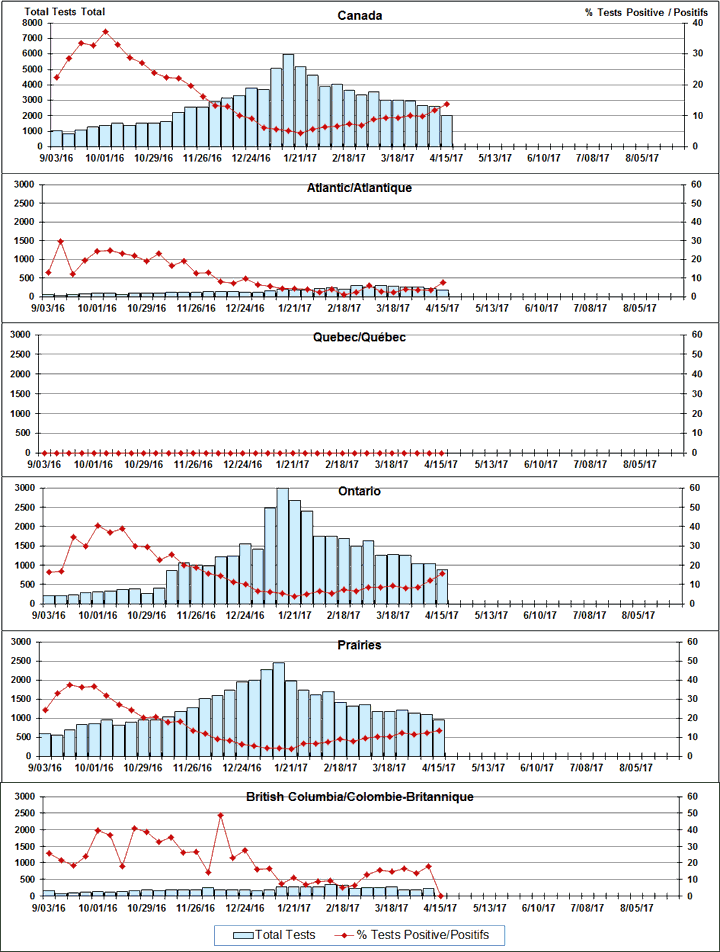 Total Tests Total

Canada

% Tests Positive / Positifs

8000
7000
6000
5000
4000
3000
2000
1000
0

40
30
20
10
0

9/03/16 10/01/16 10/29/16 11/26/16 12/24/16 1/21/17 2/18/17 3/18/17 4/15/17 5/13/17 6/10/17 7/08/17 8/05/17

Atlantic/Atlantique

3000
2500
2000
1500
1000
500
0

60
50
40
30
20
10
0

9/03/16 10/01/16 10/29/16 11/26/16 12/24/16 1/21/17 2/18/17 3/18/17 4/15/17 5/13/17 6/10/17 7/08/17 8/05/17

Quebec/Québec

3000
2500
2000
1500
1000
500
0

60
50
40
30
20
10
0

9/03/16 10/01/16 10/29/16 11/26/16 12/24/16 1/21/17 2/18/17 3/18/17 4/15/17 5/13/17 6/10/17 7/08/17 8/05/17

Ontario

3000
2500
2000
1500
1000
500
0

60
50
40
30
20
10
0

9/03/16 10/01/16 10/29/16 11/26/16 12/24/16 1/21/17 2/18/17 3/18/17 4/15/17 5/13/17 6/10/17 7/08/17 8/05/17

Prairies

3000
2500
2000
1500
1000
500
0

60
50
40
30
20
10
0

9/03/16 10/01/16 10/29/16 11/26/16 12/24/16 1/21/17 2/18/17 3/18/17 4/15/17 5/13/17 6/10/17 7/08/17 8/05/17

British Columbia/Colombie-Britannique

3000
2500
2000
1500
1000
500
0

60
50
40
30
20
10
0

9/03/16 10/01/16 10/29/16 11/26/16 12/24/16 1/21/17 2/18/17 3/18/17 4/15/17 5/13/17 6/10/17 7/08/17 8/05/17

Total Tests
% Tests Positive/Positifs